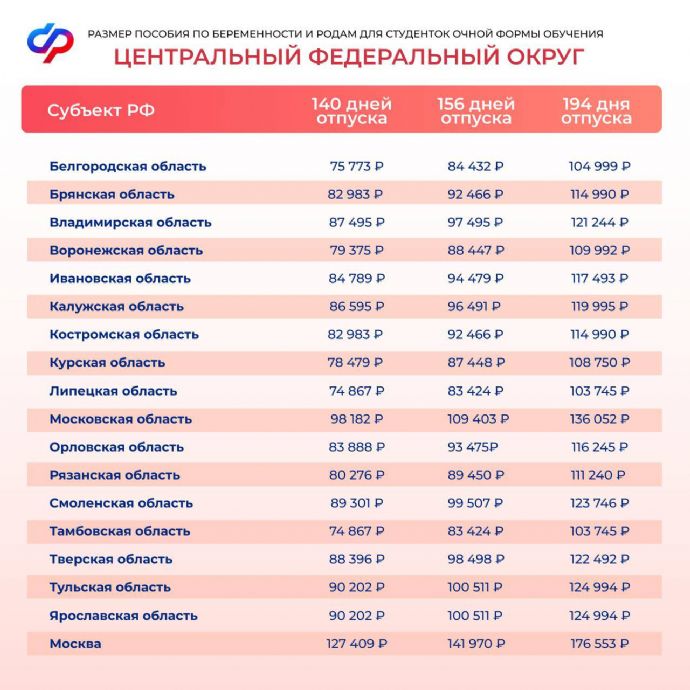 РАЗМЕР ПОСОБИЯ ПО БЕРЕМЕННОСТИ И РОДАМ ДЛЯ СТУДЕНТОК ОЧНОЙ ФОРМЫ ОБУЧЕНИЯ
ЦЕНТРАЛЬНЫЙ ФЕДЕРАЛЬНЫЙ ОКРУГ

| Субъект РФ | 140 дней отпуска | 156 дней отпуска | 194 дня отпуска |
|---|---|---|---|
| Белгородская область | 75 773 ₽ | 84 432 ₽ | 104 999 ₽ |
| Брянская область | 82 983 ₽ | 92 466 ₽ | 114 990 ₽ |
| Владимирская область | 87 495 ₽ | 97 495 ₽ | 121 244 ₽ |
| Воронежская область | 79 375 ₽ | 88 447 ₽ | 109 992 ₽ |
| Ивановская область | 84 789 ₽ | 94 479 ₽ | 117 493 ₽ |
| Калужская область | 86 595 ₽ | 96 491 ₽ | 119 995 ₽ |
| Костромская область | 82 983 ₽ | 92 466 ₽ | 114 990 ₽ |
| Курская область | 78 479 ₽ | 87 448 ₽ | 108 750 ₽ |
| Липецкая область | 74 867 ₽ | 83 424 ₽ | 103 745 ₽ |
| Московская область | 98 182 ₽ | 109 403 ₽ | 136 052 ₽ |
| Орловская область | 83 888 ₽ | 93 475₽ | 116 245 ₽ |
| Рязанская область | 80 276 ₽ | 89 450 ₽ | 111 240 ₽ |
| Смоленская область | 89 301 ₽ | 99 507 ₽ | 123 746 ₽ |
| Тамбовская область | 74 867 ₽ | 83 424 ₽ | 103 745 ₽ |
| Тверская область | 88 396 ₽ | 98 498 ₽ | 122 492 ₽ |
| Тульская область | 90 202 ₽ | 100 511 ₽ | 124 994 ₽ |
| Ярославская область | 90 202 ₽ | 100 511 ₽ | 124 994 ₽ |
| Москва | 127 409 ₽ | 141 970 ₽ | 176 553 ₽ |